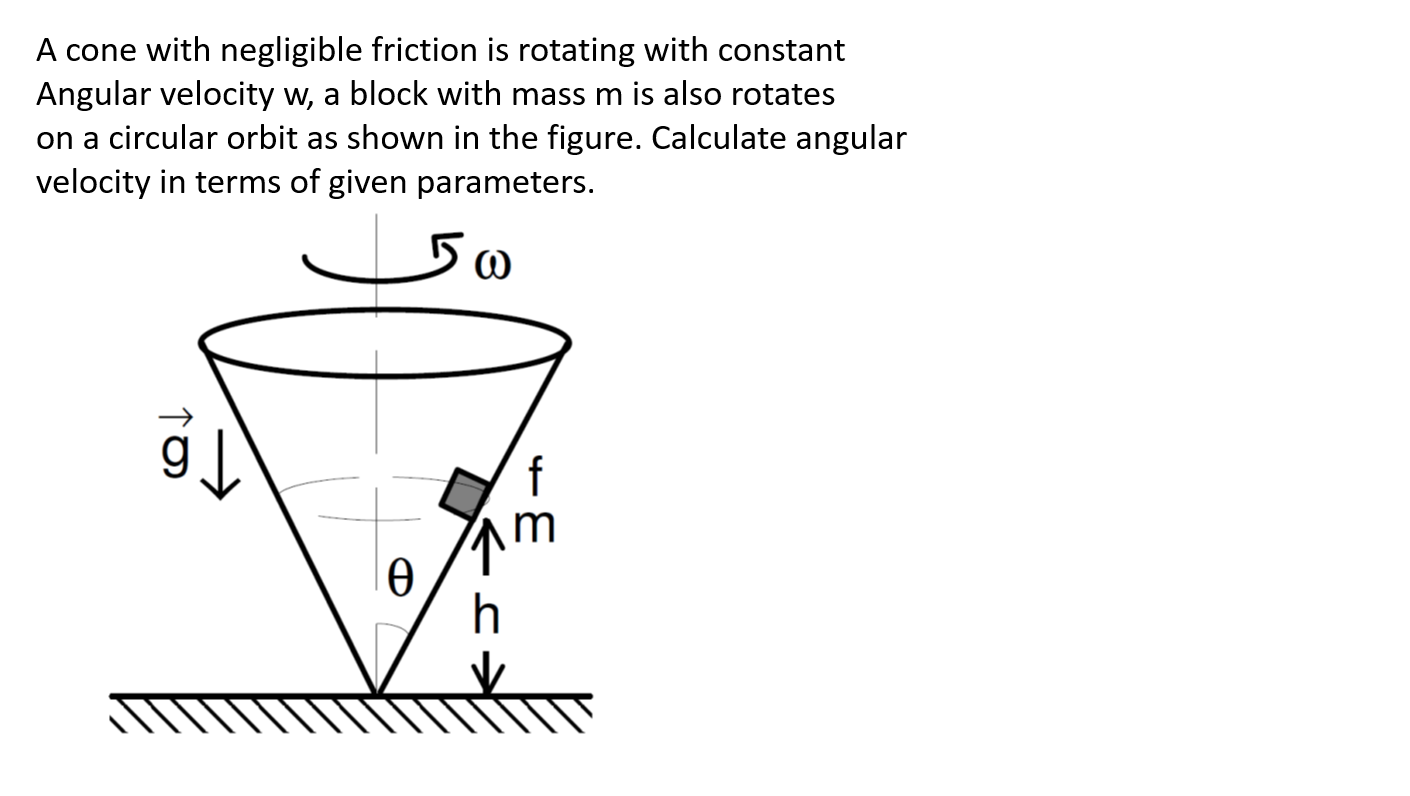 A cone with negligible friction is rotating with constant Angular velocity w, a block with mass m is also rotates on a circular orbit as shown in the figure. Calculate angular velocity in terms of given parameters.

$\omega$

$\vec{g}$

f

m

$\theta$

h